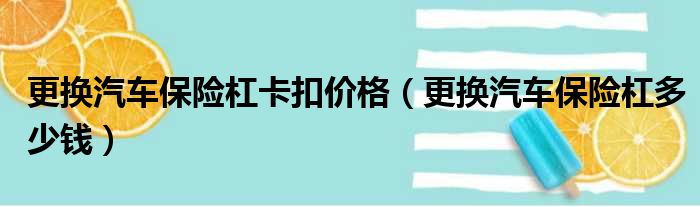 更换汽车保险杠卡扣价格（更换汽车保险杠多少钱）